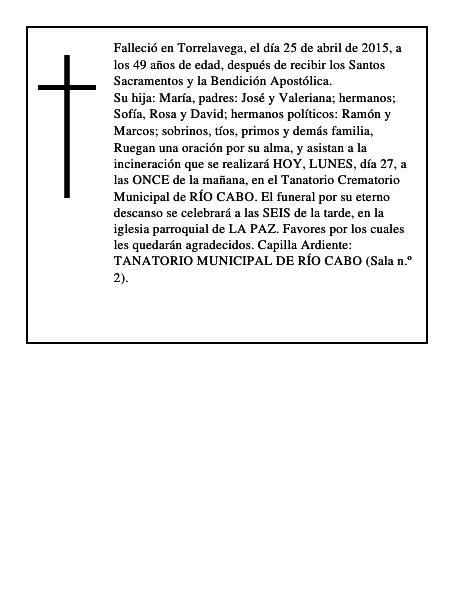 Falleció en Torrelavega, el día 25 de abril de 2015, a los 49 años de edad, después de recibir los Santos Sacramentos y la Bendición Apostólica.

Su hija: María, padres: José y Valeriana; hermanos; Sofía, Rosa y David; hermanos políticos: Ramón y Marcos; sobrinos, tíos, primos y demás familia, Ruegan una oración por su alma, y asistan a la incineración que se realizará HOY, LUNES, día 27, a las ONCE de la mañana, en el Tanatorio Crematorio Municipal de RÍO CABO. El funeral por su eterno descanso se celebrará a las SEIS de la tarde, en la iglesia parroquial de LA PAZ. Favores por los cuales les quedarán agradecidos. Capilla Ardiente: TANATORIO MUNICIPAL DE RÍO CABO (Sala n.º 2).